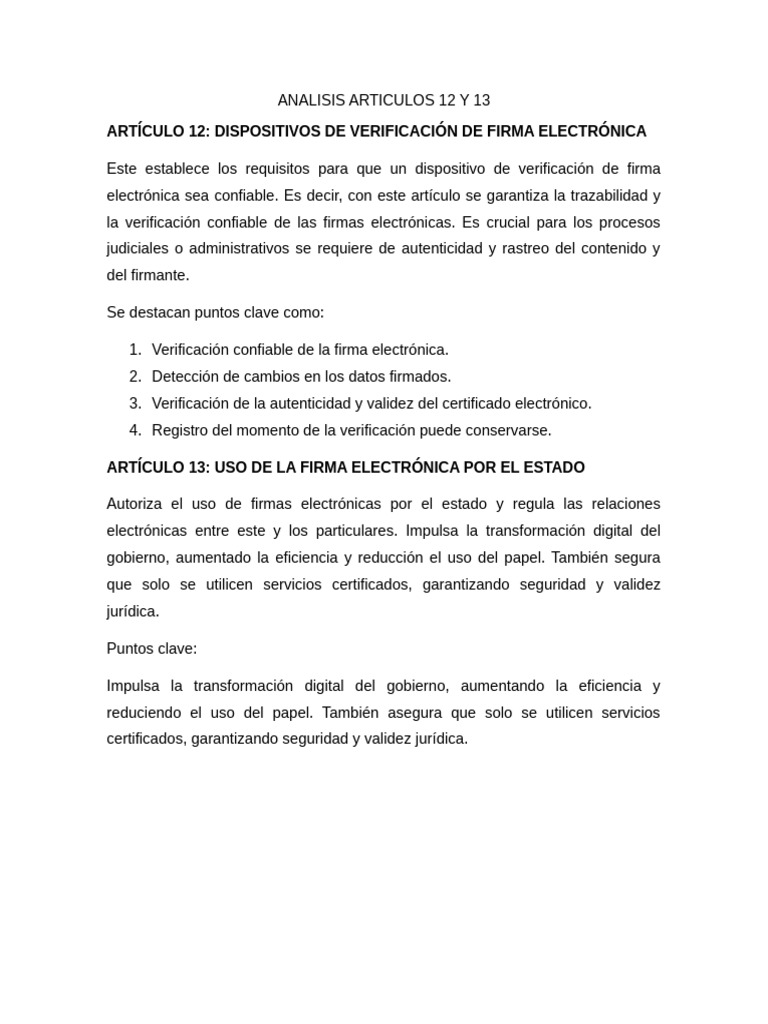 ANALISIS ARTICULOS 12 Y 13

ARTÍCULO 12: DISPOSITIVOS DE VERIFICACIÓN DE FIRMA ELECTRÓNICA

Este establece los requisitos para que un dispositivo de verificación de firma electrónica sea confiable. Es decir, con este artículo se garantiza la trazabilidad y la verificación confiable de las firmas electrónicas. Es crucial para los procesos judiciales o administrativos se requiere de autenticidad y rastreo del contenido y del firmante.

Se destacan puntos clave como:

1. Verificación confiable de la firma electrónica.
2. Detección de cambios en los datos firmados.
3. Verificación de la autenticidad y validez del certificado electrónico.
4. Registro del momento de la verificación puede conservarse.

ARTÍCULO 13: USO DE LA FIRMA ELECTRÓNICA POR EL ESTADO

Autoriza el uso de firmas electrónicas por el estado y regula las relaciones electrónicas entre este y los particulares. Impulsa la transformación digital del gobierno, aumentado la eficiencia y reducción el uso del papel. También segura que solo se utilicen servicios certificados, garantizando seguridad y validez jurídica.

Puntos clave:

Impulsa la transformación digital del gobierno, aumentando la eficiencia y reduciendo el uso del papel. También asegura que solo se utilicen servicios certificados, garantizando seguridad y validez jurídica.